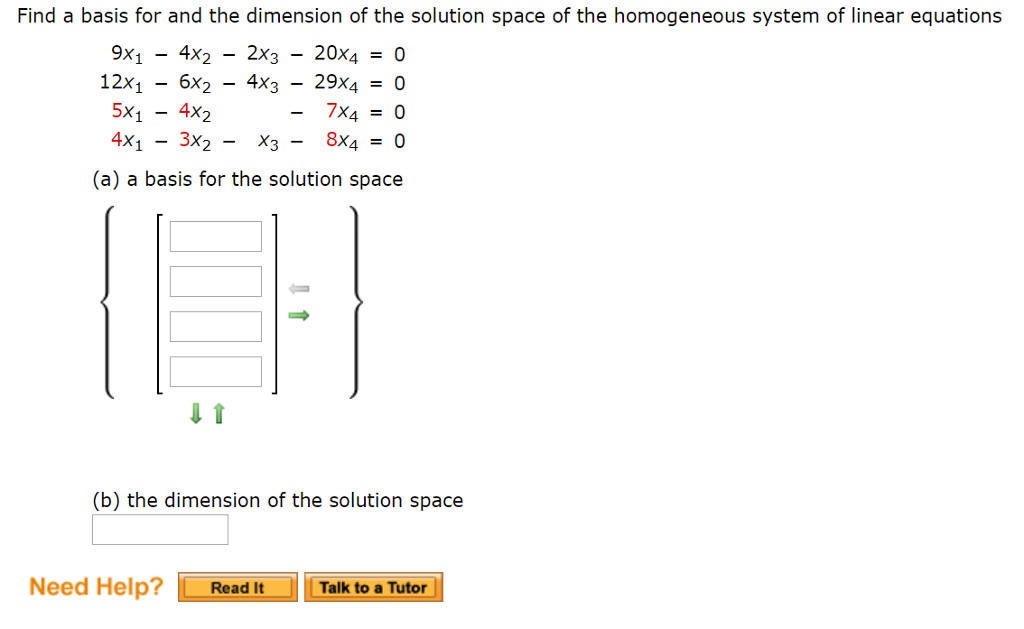 Find a basis for and the dimension of the solution space of the homogeneous system of linear equations

$9x_1 - 4x_2 - 2x_3 - 20x_4 = 0$
$12x_1 - 6x_2 - 4x_3 - 29x_4 = 0$
$5x_1 - 4x_2 - 7x_4 = 0$
$4x_1 - 3x_2 - x_3 - 8x_4 = 0$

(a) a basis for the solution space

(b) the dimension of the solution space

Need Help? Read It Talk to a Tutor